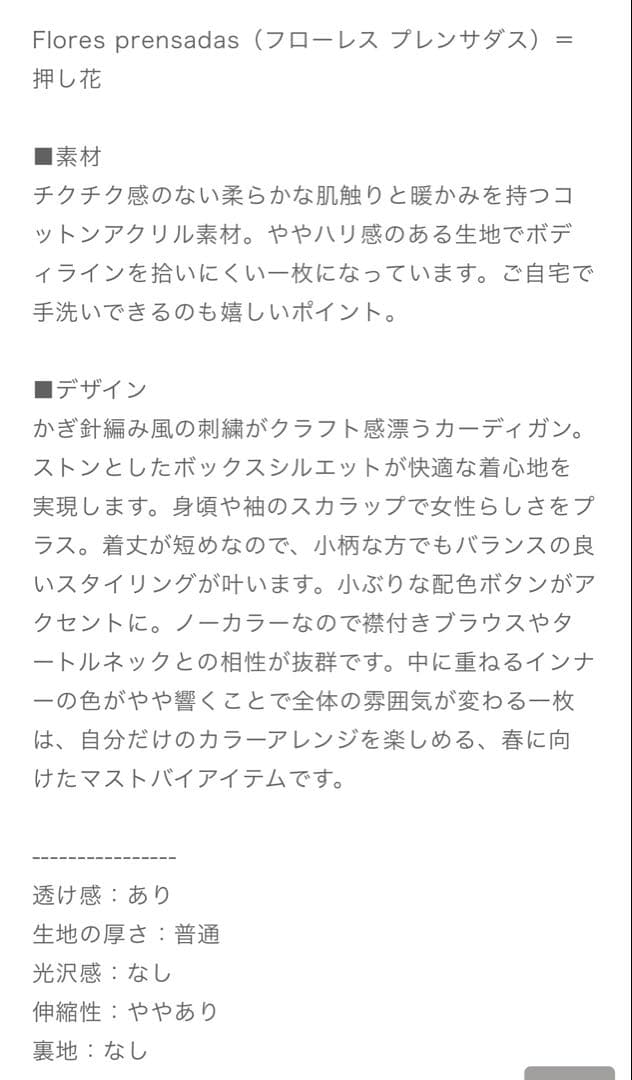 Flores prensadas（フローレス プレンサダス）＝押し花

■素材
チクチク感のない柔らかな肌触りと暖かみを持つコットンアクリル素材。ややハリ感のある生地でボディラインを拾いにくい一枚になっています。ご自宅で手洗いできるのも嬉しいポイント。

■デザイン
かぎ針編み風の刺繍がクラフト感漂うカーディガン。ストンとしたボックスシルエットが快適な着心地を実現します。身頃や袖のスカラップで女性らしさをプラス。着丈が短めなので、小柄な方でもバランスの良いスタイリングが叶います。小ぶりな配色ボタンがアクセントに。ノーカラーなので襟付きブラウスやタートルネックとの相性が抜群です。中に重ねるインナーの色がやや響くことで全体の雰囲気が変わる一枚は、自分だけのカラーアレンジを楽しめる、春に向けたマストバイアイテムです。

----------------
透け感：あり
生地の厚さ：普通
光沢感：なし
伸縮性：ややあり
裏地：なし